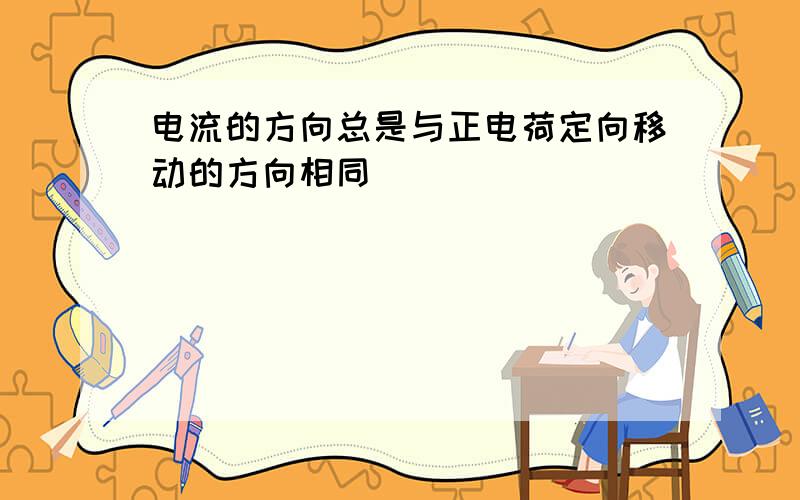 电流的方向总是与正电荷定向移动的方向相同